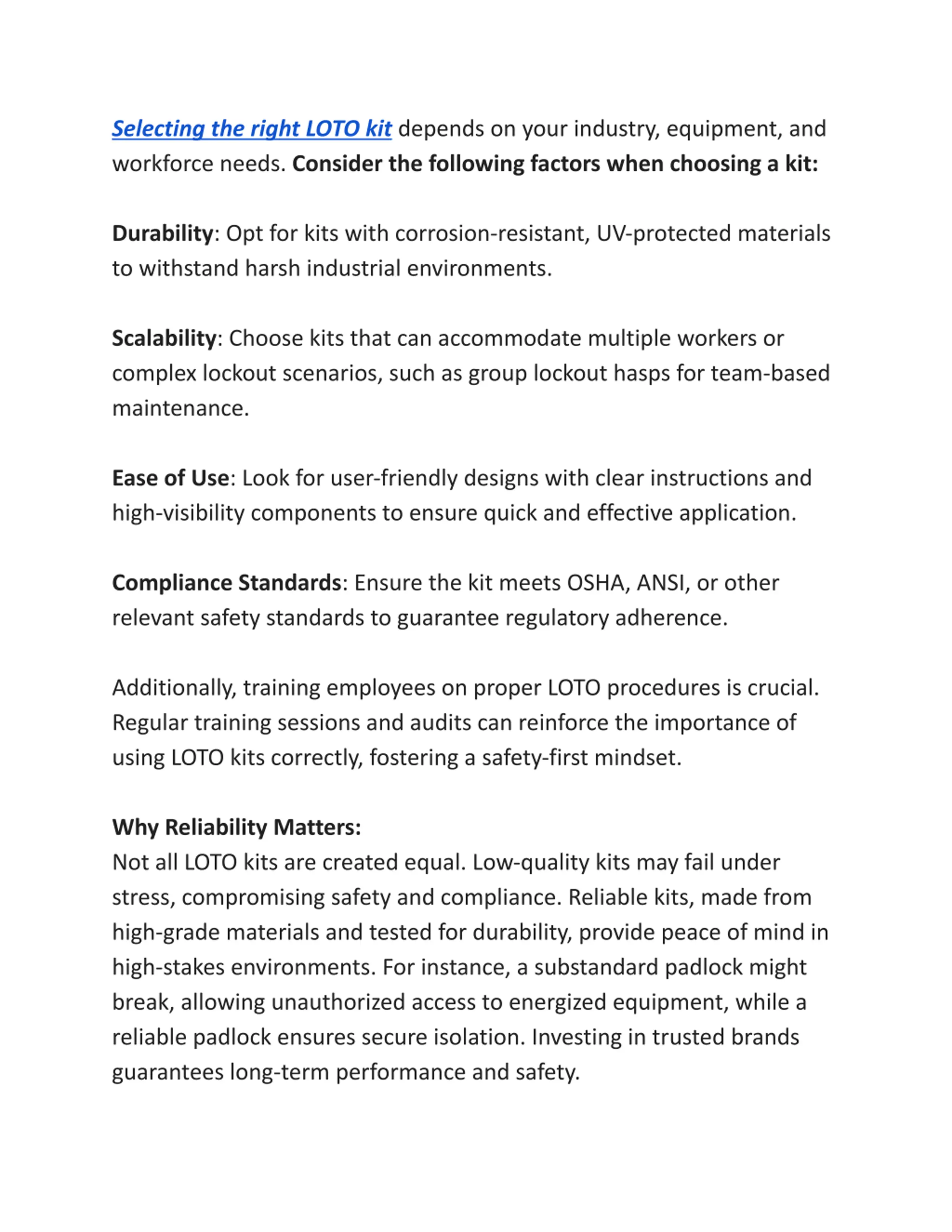 Selecting the right LOTO kit depends on your industry, equipment, and workforce needs. Consider the following factors when choosing a kit:

Durability: Opt for kits with corrosion-resistant, UV-protected materials to withstand harsh industrial environments.

Scalability: Choose kits that can accommodate multiple workers or complex lockout scenarios, such as group lockout hasps for team-based maintenance.

Ease of Use: Look for user-friendly designs with clear instructions and high-visibility components to ensure quick and effective application.

Compliance Standards: Ensure the kit meets OSHA, ANSI, or other relevant safety standards to guarantee regulatory adherence.

Additionally, training employees on proper LOTO procedures is crucial. Regular training sessions and audits can reinforce the importance of using LOTO kits correctly, fostering a safety-first mindset.

Why Reliability Matters:
Not all LOTO kits are created equal. Low-quality kits may fail under stress, compromising safety and compliance. Reliable kits, made from high-grade materials and tested for durability, provide peace of mind in high-stakes environments. For instance, a substandard padlock might break, allowing unauthorized access to energized equipment, while a reliable padlock ensures secure isolation. Investing in trusted brands guarantees long-term performance and safety.